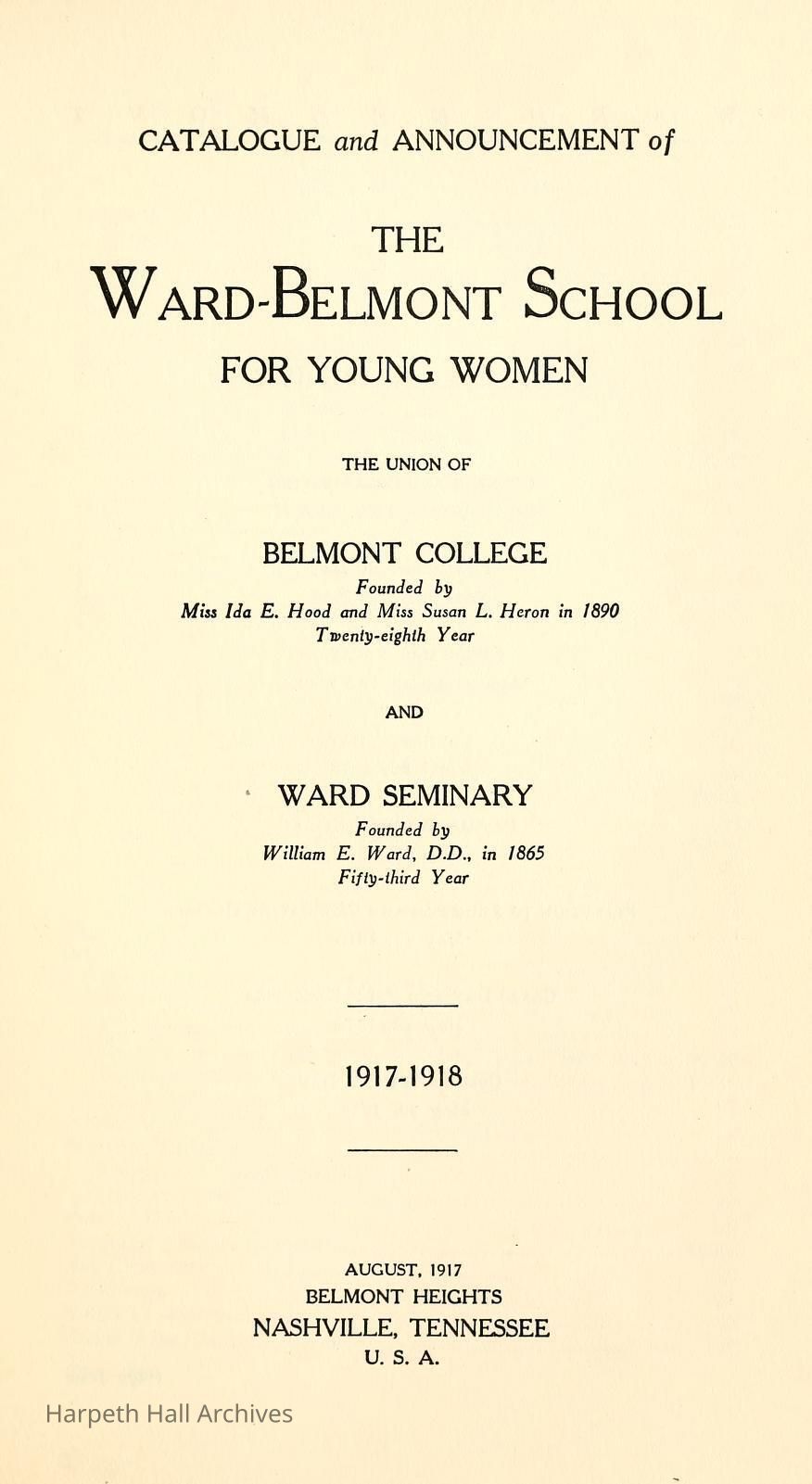 CATALOGUE and ANNOUNCEMENT of

THE
WARD-BELMONT SCHOOL
FOR YOUNG WOMEN

THE UNION OF

BELMONT COLLEGE
Founded by
Miss Ida E. Hood and Miss Susan L. Heron in 1890
Twenty-eighth Year

AND

WARD SEMINARY
Founded by
William E. Ward, D.D., in 1865
Fifty-third Year

1917-1918

AUGUST, 1917
BELMONT HEIGHTS
NASHVILLE, TENNESSEE
U. S. A.

Harpeth Hall Archives